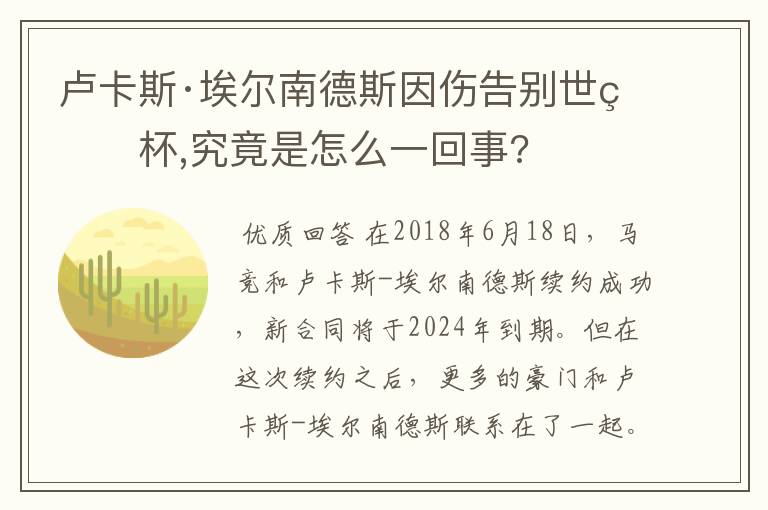 卢卡斯·埃尔南德斯因伤告别世ç杯,究竟是怎么一回事?

优质回答 在2018年6月18日，马竞和卢卡斯-埃尔南德斯续约成功，新合同将于2024年到期。但在这次续约之后，更多的豪门和卢卡斯-埃尔南德斯联系在了一起。